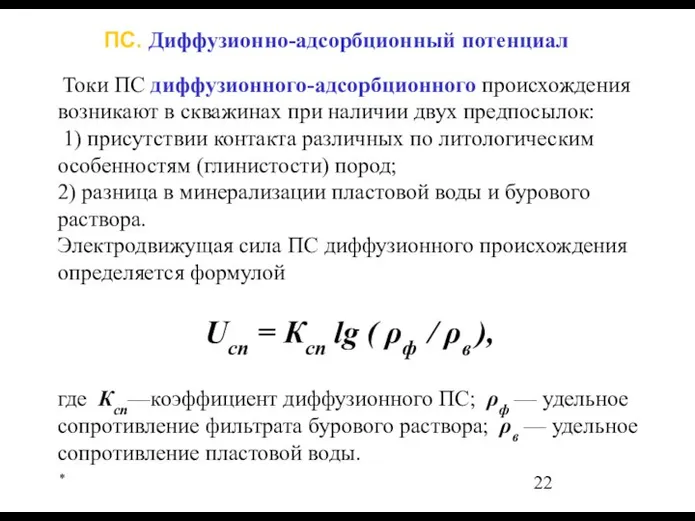 ПС. Диффузионно-адсорбционный потенциал

Токи ПС диффузионного-адсорбционного происхождения возникают в скважинах при наличии двух предпосылок:
1) присутствии контакта различных по литологическим особенностям (глинистости) пород;
2) разница в минерализации пластовой воды и бурового раствора.
Электродвижущая сила ПС диффузионного происхождения определяется формулой

$U_{сп} = K_{сп} \lg ( \rho_ф / \rho_в ),$

где $K_{сп}$—коэффициент диффузионного ПС; $\rho_ф$ — удельное сопротивление фильтрата бурового раствора; $\rho_в$ — удельное сопротивление пластовой воды.

*

22